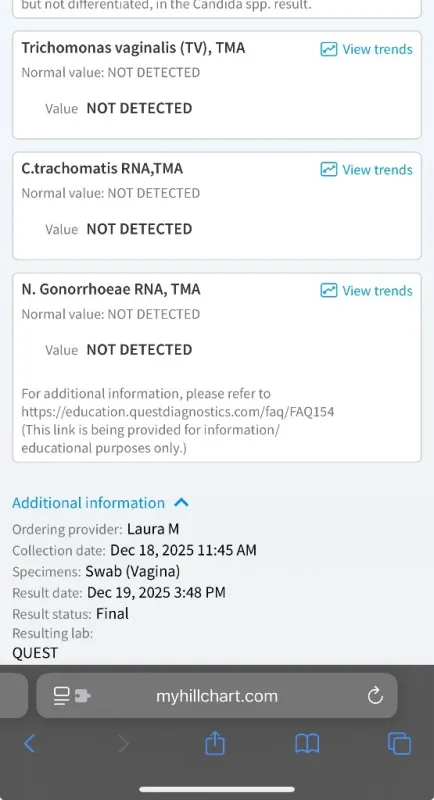 but not differentiated, in the Candida spp. result.

Trichomonas vaginalis (TV), TMA
View trends
Normal value: NOT DETECTED
Value NOT DETECTED

C.trachomatis RNA,TMA
View trends
Normal value: NOT DETECTED
Value NOT DETECTED

N. Gonorrhoeae RNA, TMA
View trends
Normal value: NOT DETECTED
Value NOT DETECTED

For additional information, please refer to https://education.questdiagnostics.com/faq/FAQ154 (This link is being provided for information/ educational purposes only.)

Additional information

Ordering provider: Laura M
Collection date: Dec 18, 2025 11:45 AM
Specimens: Swab (Vagina)
Result date: Dec 19, 2025 3:48 PM
Result status: Final
Resulting lab:
QUEST

myhillchart.com